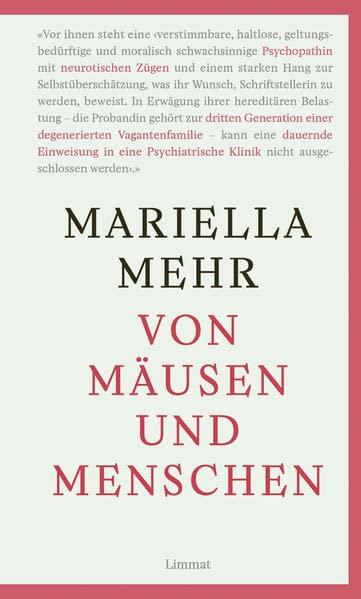 «Vor ihnen steht eine ‹verstimmbare, haltlose, geltungsbedürftige und moralisch schwachsinnige Psychopathin mit neurotischen Zügen und einem starken Hang zur Selbstüberschätzung, was ihr Wunsch, Schriftstellerin zu werden, beweist. In Erwägung ihrer hereditären Belastung – die Probandin gehört zur dritten Generation einer degenerierten Vagantenfamilie – kann eine dauernde Einweisung in eine Psychiatrische Klinik nicht ausgeschlossen werden›.»

MARIELLA MEHR

VON MÄUSEN UND MENSCHEN

Limmat